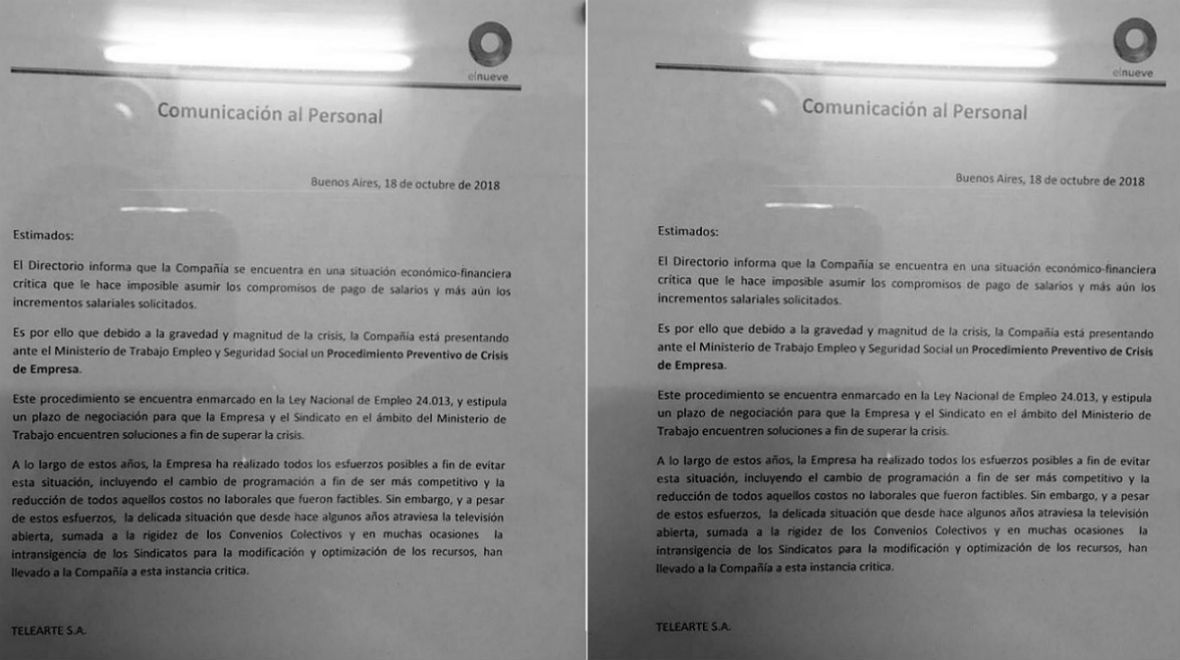 elnueve

Comunicación al Personal

Buenos Aires, 18 de octubre de 2018

Estimados:

El Directorio informa que la Compañía se encuentra en una situación económico-financiera crítica que le hace imposible asumir los compromisos de pago de salarios y más aún los incrementos salariales solicitados.

Es por ello que debido a la gravedad y magnitud de la crisis, la Compañía está presentando ante el Ministerio de Trabajo Empleo y Seguridad Social un Procedimiento Preventivo de Crisis de Empresa.

Este procedimiento se encuentra enmarcado en la Ley Nacional de Empleo 24.013, y estipula un plazo de negociación para que la Empresa y el Sindicato en el ámbito del Ministerio de Trabajo encuentren soluciones a fin de superar la crisis.

A lo largo de estos años, la Empresa ha realizado todos los esfuerzos posibles a fin de evitar esta situación, incluyendo el cambio de programación a fin de ser más competitivo y la reducción de todos aquellos costos no laborales que fueron factibles. Sin embargo, y a pesar de estos esfuerzos, la delicada situación que desde hace algunos años atraviesa la televisión abierta, sumada a la rigidez de los Convenios Colectivos y en muchas ocasiones la intransigencia de los Sindicatos para la modificación y optimización de los recursos, han llevado a la Compañía a esta instancia crítica.

TELEARTE S.A.

elnueve

Comunicación al Personal

Buenos Aires, 18 de octubre de 2018

Estimados:

El Directorio informa que la Compañía se encuentra en una situación económico-financiera crítica que le hace imposible asumir los compromisos de pago de salarios y más aún los incrementos salariales solicitados.

Es por ello que debido a la gravedad y magnitud de la crisis, la Compañía está presentando ante el Ministerio de Trabajo Empleo y Seguridad Social un Procedimiento Preventivo de Crisis de Empresa.

Este procedimiento se encuentra enmarcado en la Ley Nacional de Empleo 24.013, y estipula un plazo de negociación para que la Empresa y el Sindicato en el ámbito del Ministerio de Trabajo encuentren soluciones a fin de superar la crisis.

A lo largo de estos años, la Empresa ha realizado todos los esfuerzos posibles a fin de evitar esta situación, incluyendo el cambio de programación a fin de ser más competitivo y la reducción de todos aquellos costos no laborales que fueron factibles. Sin embargo, y a pesar de estos esfuerzos, la delicada situación que desde hace algunos años atraviesa la televisión abierta, sumada a la rigidez de los Convenios Colectivos y en muchas ocasiones la intransigencia de los Sindicatos para la modificación y optimización de los recursos, han llevado a la Compañía a esta instancia crítica.

TELEARTE S.A.